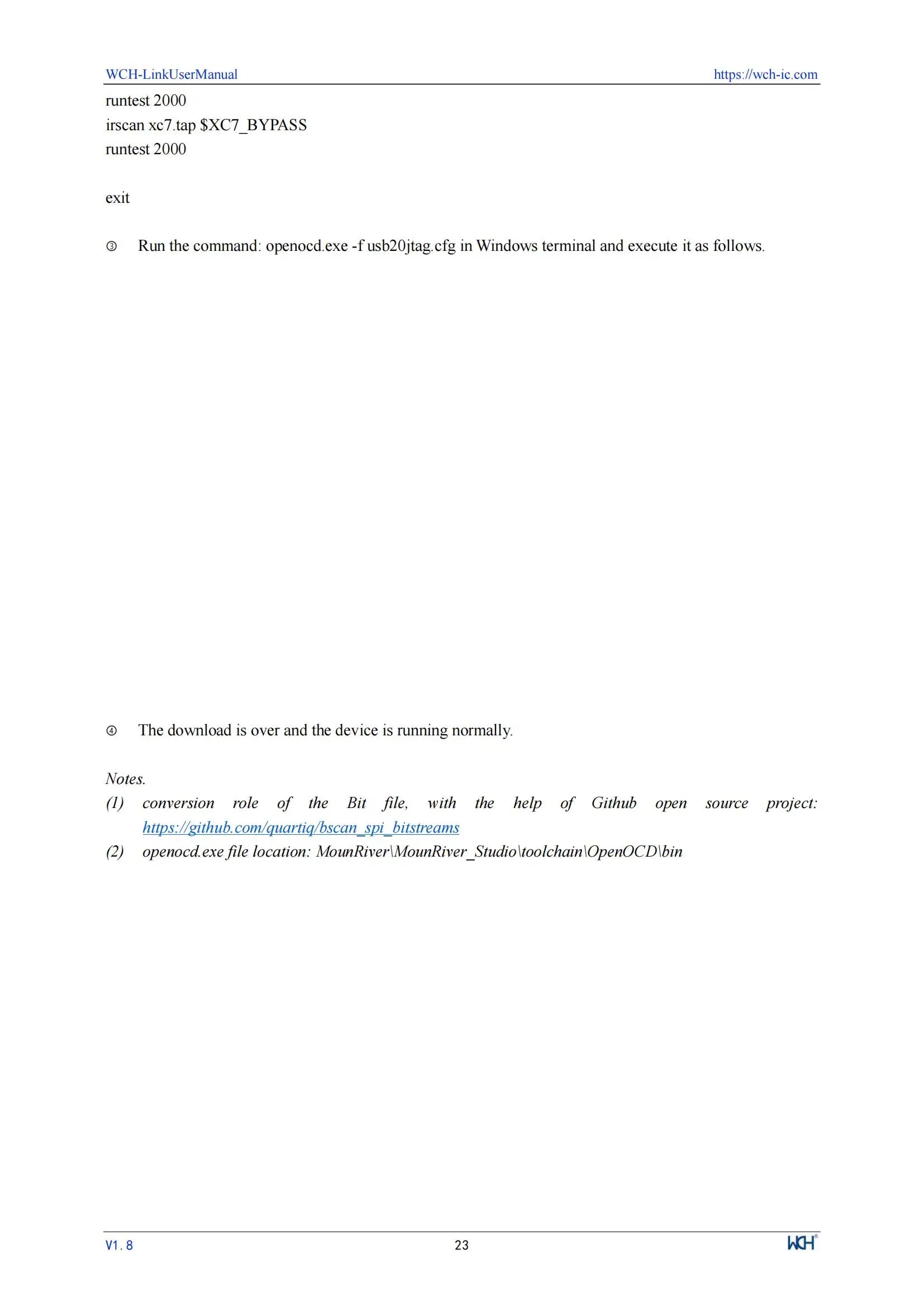 WCH-LinkUserManual https://wch-ic.com

runtest 2000
irscan xc7.tap $XC7_BYPASS
runtest 2000

exit

③ Run the command: openocd.exe -f usb20jtag.cfg in Windows terminal and execute it as follows.

④ The download is over and the device is running normally.

Notes.
(1) conversion role of the Bit file, with the help of Github open source project: https://github.com/quartiq/bscan_spi_bitstreams
(2) openocd.exe file location: MounRiver\MounRiver_Studio\toolchain\OpenOCD\bin

V1.8 23 WCH